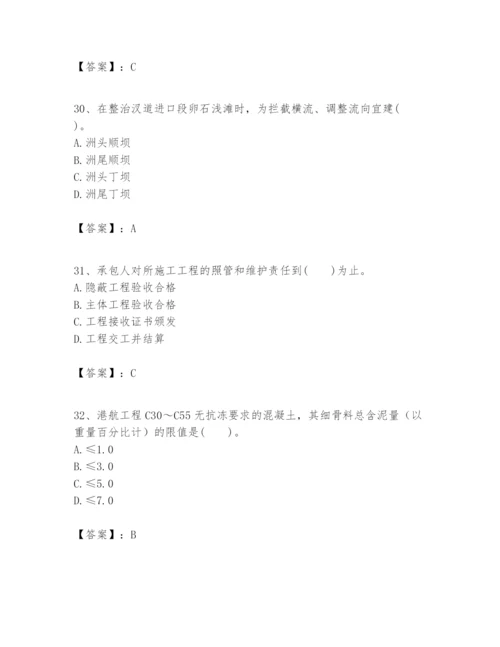 【答案】：C

30、在整治汊道进口段卵石浅滩时，为拦截横流、调整流向宜建( )。
A. 洲头顺坝
B. 洲尾顺坝
C. 洲头丁坝
D. 洲尾丁坝

【答案】：A

31、承包人对所施工工程的照管和维护责任到( )为止。
A. 隐蔽工程验收合格
B. 主体工程验收合格
C. 工程接收证书颁发
D. 工程交工并结算

【答案】：C

32、港航工程 C30～C55 无抗冻要求的混凝土，其细骨料总含泥量（以重量百分比计）的限值是( )。
A. ≤1.0
B. ≤3.0
C. ≤5.0
D. ≤7.0

【答案】：B